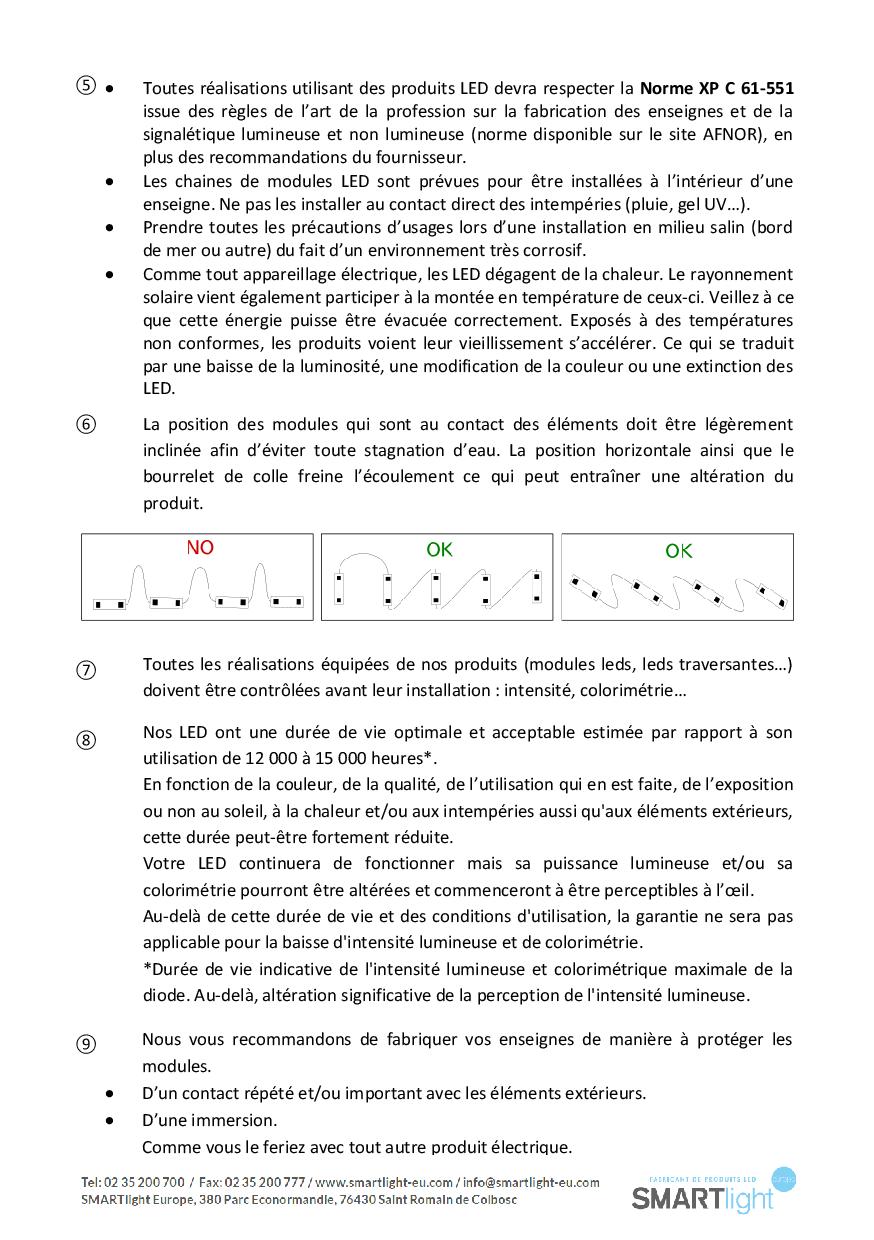 ⑤ • Toutes réalisations utilisant des produits LED devra respecter la Norme XP C 61-551 issue des règles de l'art de la profession sur la fabrication des enseignes et de la signalétique lumineuse et non lumineuse (norme disponible sur le site AFNOR), en plus des recommandations du fournisseur.

• Les chaines de modules LED sont prévues pour être installées à l'intérieur d'une enseigne. Ne pas les installer au contact direct des intempéries (pluie, gel UV…).

• Prendre toutes les précautions d'usages lors d'une installation en milieu salin (bord de mer ou autre) du fait d'un environnement très corrosif.

• Comme tout appareillage électrique, les LED dégagent de la chaleur. Le rayonnement solaire vient également participer à la montée en température de ceux-ci. Veillez à ce que cette énergie puisse être évacuée correctement. Exposés à des températures non conformes, les produits voient leur vieillissement s'accélérer. Ce qui se traduit par une baisse de la luminosité, une modification de la couleur ou une extinction des LED.

⑥ La position des modules qui sont au contact des éléments doit être légèrement inclinée afin d'éviter toute stagnation d'eau. La position horizontale ainsi que le bourrelet de colle freine l'écoulement ce qui peut entraîner une altération du produit.

NO

OK

OK

⑦ Toutes les réalisations équipées de nos produits (modules leds, leds traversantes…) doivent être contrôlées avant leur installation : intensité, colorimétrie…

⑧ Nos LED ont une durée de vie optimale et acceptable estimée par rapport à son utilisation de 12 000 à 15 000 heures*.

En fonction de la couleur, de la qualité, de l'utilisation qui en est faite, de l'exposition ou non au soleil, à la chaleur et/ou aux intempéries aussi qu'aux éléments extérieurs, cette durée peut-être fortement réduite.

Votre LED continuera de fonctionner mais sa puissance lumineuse et/ou sa colorimétrie pourront être altérées et commenceront à être perceptibles à l'œil.

Au-delà de cette durée de vie et des conditions d'utilisation, la garantie ne sera pas applicable pour la baisse d'intensité lumineuse et de colorimétrie.

*Durée de vie indicative de l'intensité lumineuse et colorimétrique maximale de la diode. Au-delà, altération significative de la perception de l'intensité lumineuse.

⑨ Nous vous recommandons de fabriquer vos enseignes de manière à protéger les modules.

• D'un contact répété et/ou important avec les éléments extérieurs.

• D'une immersion.

Comme vous le feriez avec tout autre produit électrique.

Tel: 02 35 200 700 / Fax: 02 35 200 777 / www.smartlight-eu.com / info@smartlight-eu.com
SMARTlight Europe, 380 Parc Econormandie, 76430 Saint Romain de Colbosc

FABRICANT DE PRODUITS LED
SMARTlight